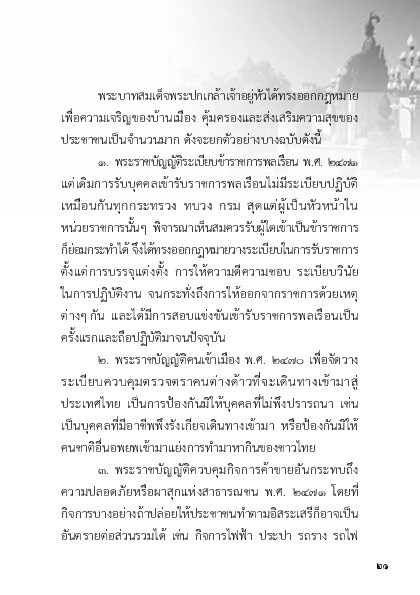 พระบาทสมเด็จพระปกเกล้าเจ้าอยู่หัวได้ทรงออกกฎหมายเพื่อความเจริญของบ้านเมือง คุ้มครองและส่งเสริมความสุขของประชาชนเป็นจำนวนมาก ดังจะยกตัวอย่างบางฉบับดังนี้

๑. พระราชบัญญัติระเบียบข้าราชการพลเรือน พ.ศ. ๒๔๗๑ แต่เดิมการรับบุคคลเข้ารับราชการพลเรือนไม่มีระเบียบปฏิบัติเหมือนกันทุกกระทรวง ทบวง กรม สุดแต่ผู้เป็นหัวหน้าในหน่วยราชการนั้นๆ พิจารณาเห็นสมควรรับผู้ใดเข้าเป็นข้าราชการก็ย่อมกระทำได้ จึงได้ทรงออกกฎหมายวางระเบียบในการรับราชการตั้งแต่การบรรจุแต่งตั้ง การให้ความดีความชอบ ระเบียบวินัยในการปฏิบัติงาน จนกระทั่งถึงการให้ออกจากราชการด้วยเหตุต่างๆ กัน และได้มีการสอบแข่งขันเข้ารับราชการพลเรือนเป็นครั้งแรกและถือปฏิบัติมาจนปัจจุบัน

๒. พระราชบัญญัติคนเข้าเมือง พ.ศ. ๒๔๗๐ เพื่อจัดวางระเบียบควบคุมตรวจตราคนต่างด้าวที่จะเดินทางเข้ามาสู่ประเทศไทย เป็นการป้องกันมิให้บุคคลที่ไม่พึงปรารถนา เช่น เป็นบุคคลที่มีอาชีพพึงรังเกียจเดินทางเข้ามา หรือป้องกันมิให้คนชาติอื่นอพยพเข้ามาแย่งการทำมาหากินของชาวไทย

๓. พระราชบัญญัติควบคุมกิจการค้าขายอันกระทบถึงความปลอดภัยหรือผาสุกแห่งสาธารณชน พ.ศ. ๒๔๗๑ โดยที่กิจการบางอย่างถ้าปล่อยให้ประชาชนทำตามอิสระเสรีก็อาจเป็นอันตรายต่อส่วนรวมได้ เช่น กิจการไฟฟ้า ประปา รถราง รถไฟ

๒๑